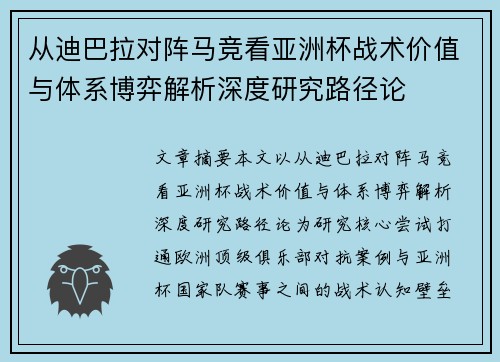 从迪巴拉对阵马竞看亚洲杯战术价值与体系博弈解析深度研究路径论

文章摘要本文以从迪巴拉对阵马竞看亚洲杯战术价值与体系博弈解析深度研究路径论为研究核心尝试打通欧洲顶级俱乐部对抗案例与亚洲杯国家队赛事之间的战术认知壁垒